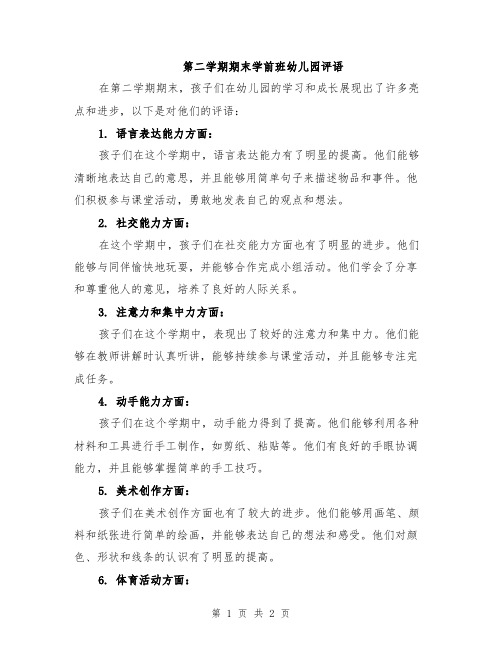 第二学期期末学前班幼儿园评语

在第二学期期末，孩子们在幼儿园的学习和成长展现出了许多亮点和进步，以下是对他们的评语：

1. 语言表达能力方面：

孩子们在这个学期中，语言表达能力有了明显的提高。他们能够清晰地表达自己的意思，并且能够用简单句子来描述物品和事件。他们积极参与课堂活动，勇敢地发表自己的观点和想法。

2. 社交能力方面：

在这个学期中，孩子们在社交能力方面也有了明显的进步。他们能够与同伴愉快地玩耍，并能够合作完成小组活动。他们学会了分享和尊重他人的意见，培养了良好的人际关系。

3. 注意力和集中力方面：

孩子们在这个学期中，表现出了较好的注意力和集中力。他们能够在教师讲解时认真听讲，能够持续参与课堂活动，并且能够专注完成任务。

4. 动手能力方面：

孩子们在这个学期中，动手能力得到了提高。他们能够利用各种材料和工具进行手工制作，如剪纸、粘贴等。他们有良好的手眼协调能力，并且能够掌握简单的手工技巧。

5. 美术创作方面：

孩子们在美术创作方面也有了较大的进步。他们能够用画笔、颜料和纸张进行简单的绘画，并能够表达自己的想法和感受。他们对颜色、形状和线条的认识有了明显的提高。

6. 体育活动方面：

第 1 页 共 2 页